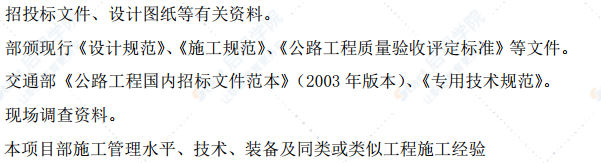 招投标文件、设计图纸等有关资料。

部颁现行《设计规范》、《施工规范》、《公路工程质量验收评定标准》等文件。

交通部《公路工程国内招标文件范本》（2003 年版本）、《专用技术规范》。

现场调查资料。

本项目部施工管理水平、技术、装备及同类或类似工程施工经验